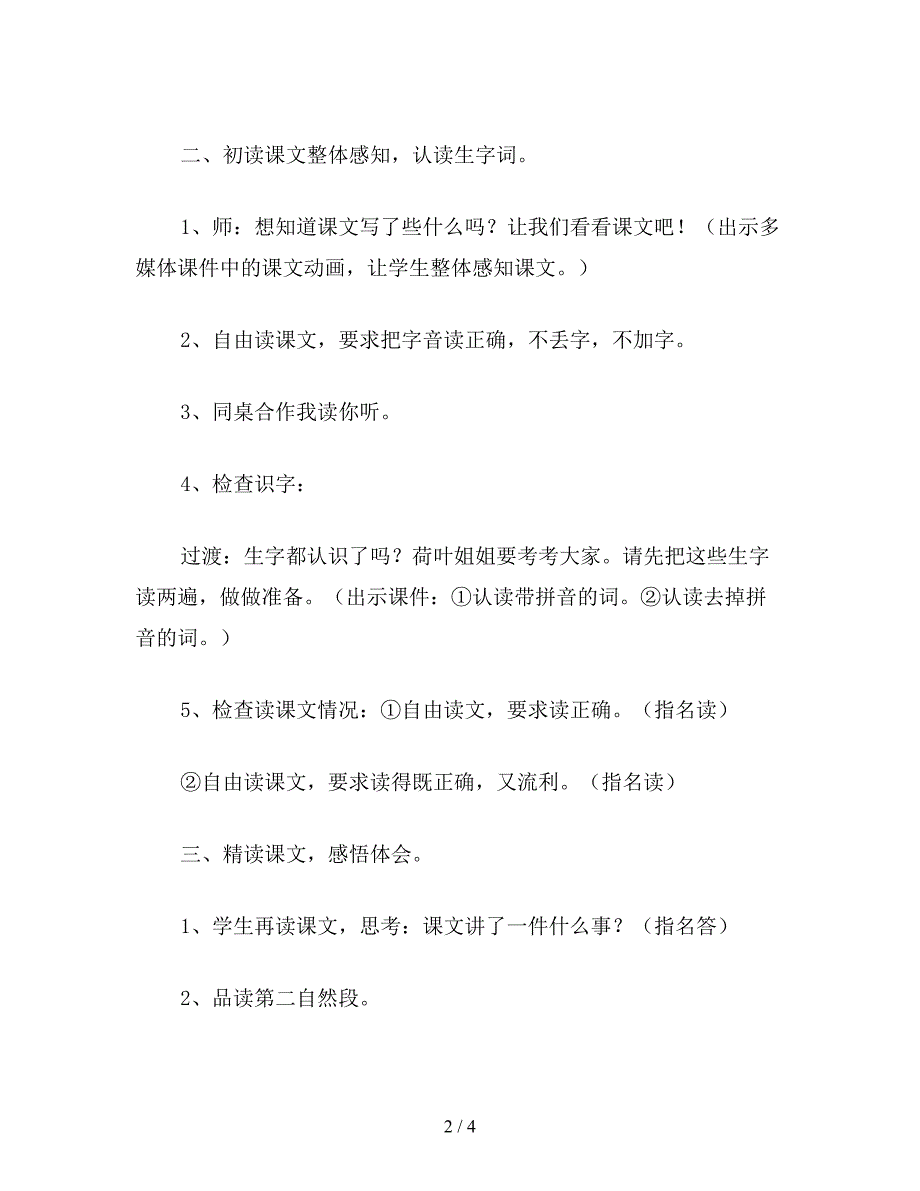 二、初读课文整体感知，认读生字词。

1、师：想知道课文写了些什么吗？让我们看看课文吧！（出示多媒体课件中的课文动画，让学生整体感知课文。）

2、自由读课文，要求把字音读正确，不丢字，不加字。

3、同桌合作我读你听。

4、检查识字：

过渡：生字都认识了吗？荷叶姐姐要考考大家。请先把这些生字读两遍，做做准备。（出示课件：①认读带拼音的词。②认读去掉拼音的词。）

5、检查读课文情况：①自由读文，要求读正确。（指名读）

②自由读课文，要求读得既正确，又流利。（指名读）

三、精读课文，感悟体会。

1、学生再读课文，思考：课文讲了一件什么事？（指名答）

2、品读第二自然段。

2 / 4